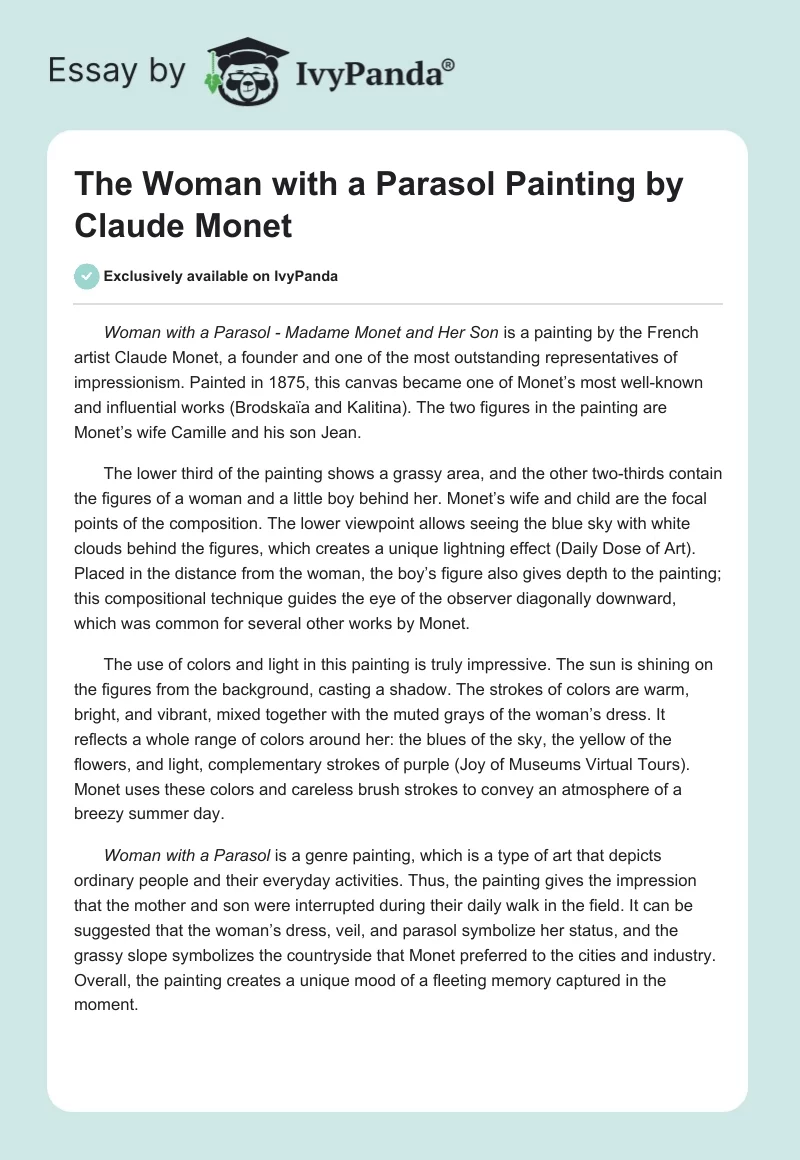 Essay by IvyPanda®

The Woman with a Parasol Painting by Claude Monet

Exclusively available on IvyPanda

Woman with a Parasol - Madame Monet and Her Son is a painting by the French artist Claude Monet, a founder and one of the most outstanding representatives of impressionism. Painted in 1875, this canvas became one of Monet's most well-known and influential works (Brodskaïa and Kalitina). The two figures in the painting are Monet's wife Camille and his son Jean.

The lower third of the painting shows a grassy area, and the other two-thirds contain the figures of a woman and a little boy behind her. Monet's wife and child are the focal points of the composition. The lower viewpoint allows seeing the blue sky with white clouds behind the figures, which creates a unique lightning effect (Daily Dose of Art). Placed in the distance from the woman, the boy's figure also gives depth to the painting; this compositional technique guides the eye of the observer diagonally downward, which was common for several other works by Monet.

The use of colors and light in this painting is truly impressive. The sun is shining on the figures from the background, casting a shadow. The strokes of colors are warm, bright, and vibrant, mixed together with the muted grays of the woman's dress. It reflects a whole range of colors around her: the blues of the sky, the yellow of the flowers, and light, complementary strokes of purple (Joy of Museums Virtual Tours). Monet uses these colors and careless brush strokes to convey an atmosphere of a breezy summer day.

Woman with a Parasol is a genre painting, which is a type of art that depicts ordinary people and their everyday activities. Thus, the painting gives the impression that the mother and son were interrupted during their daily walk in the field. It can be suggested that the woman's dress, veil, and parasol symbolize her status, and the grassy slope symbolizes the countryside that Monet preferred to the cities and industry. Overall, the painting creates a unique mood of a fleeting memory captured in the moment.